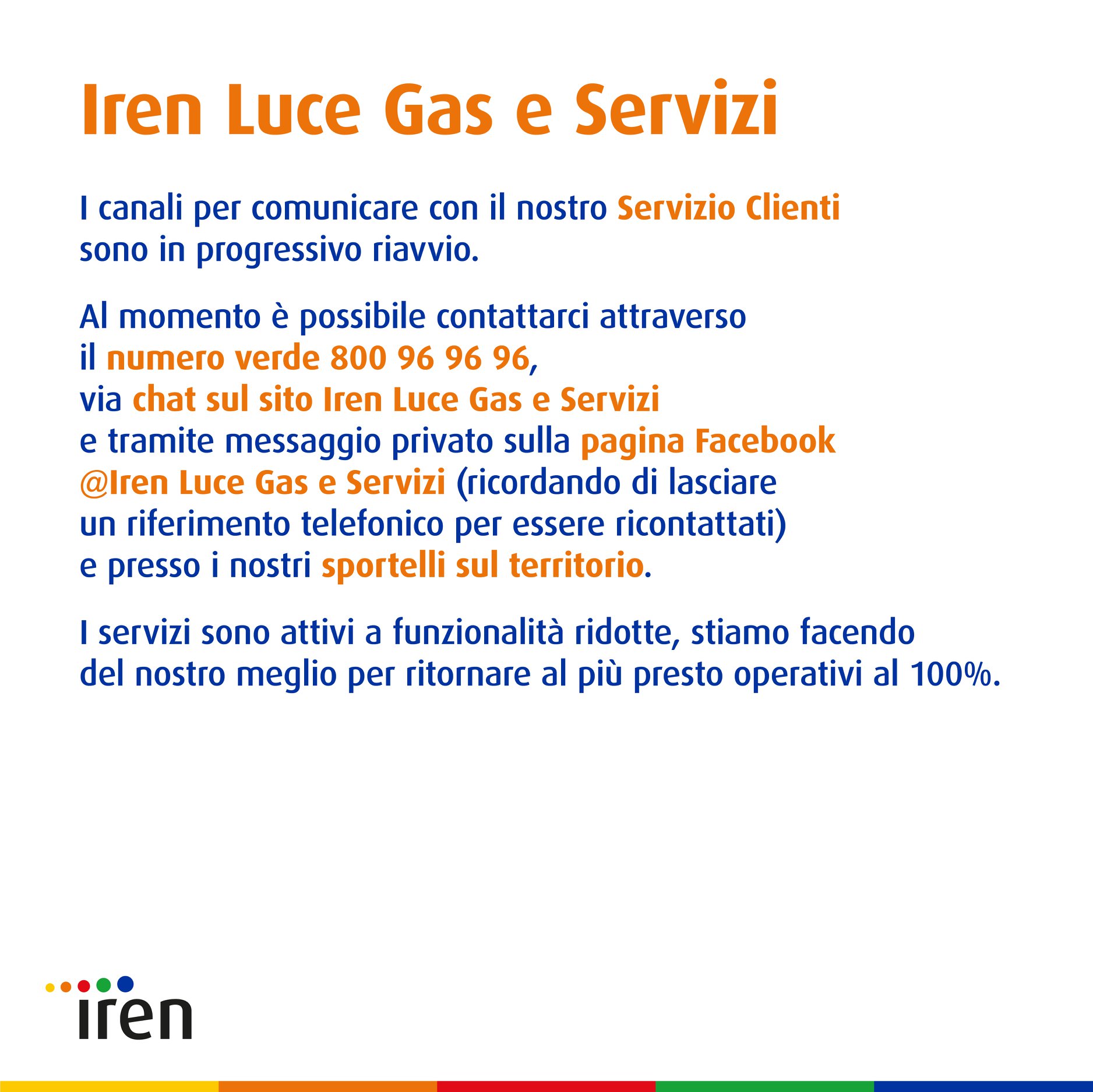 Iren Luce Gas e Servizi

I canali per comunicare con il nostro Servizio Clienti sono in progressivo riavvio.

Al momento è possibile contattarci attraverso il numero verde 800 96 96 96, via chat sul sito Iren Luce Gas e Servizi e tramite messaggio privato sulla pagina Facebook @Iren Luce Gas e Servizi (ricordando di lasciare un riferimento telefonico per essere ricontattati) e presso i nostri sportelli sul territorio.

I servizi sono attivi a funzionalità ridotte, stiamo facendo del nostro meglio per ritornare al più presto operativi al 100%.

iren